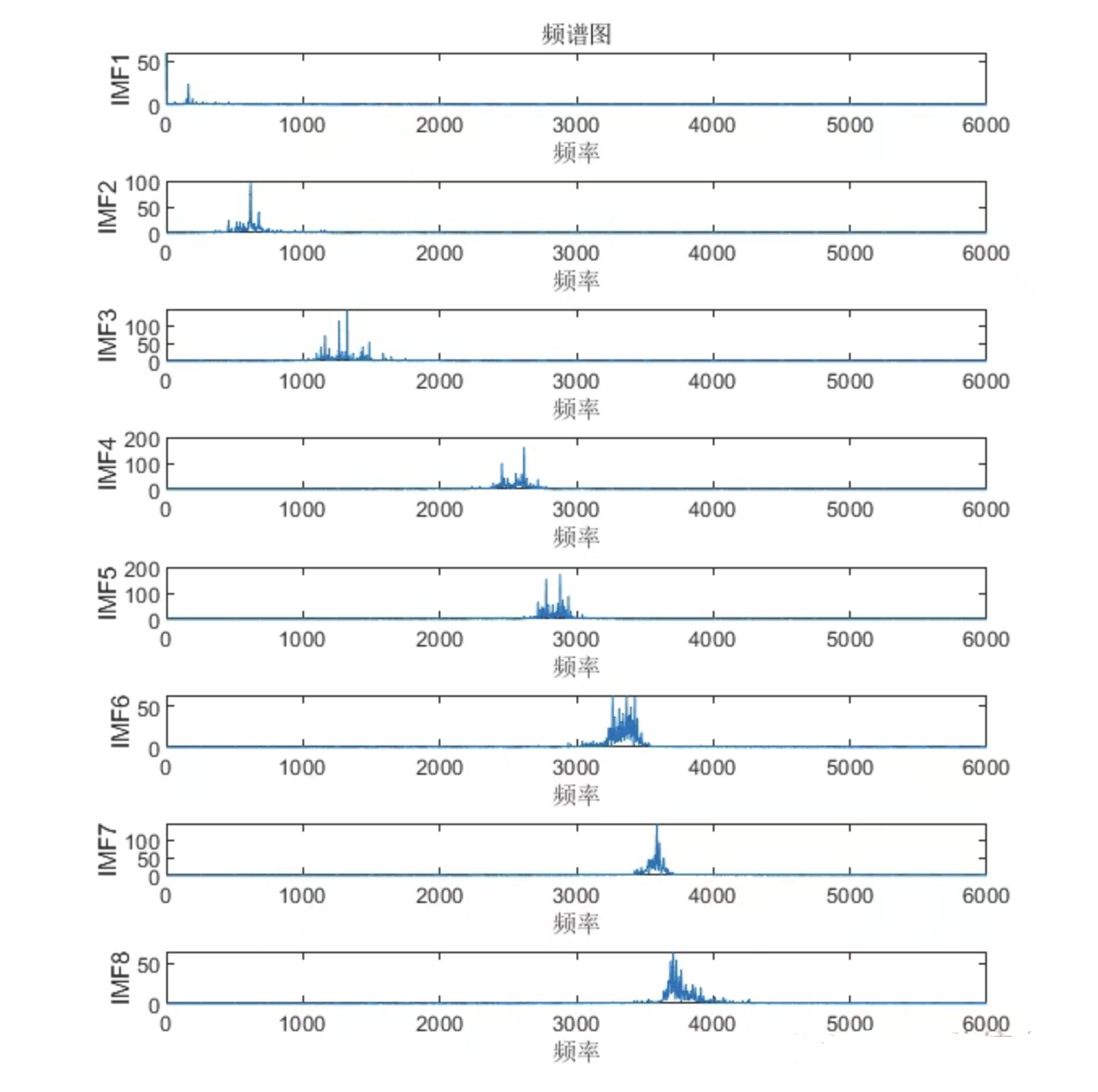 频谱图

IMF1
50
0
0 1000 2000 3000 4000 5000 6000
频率

IMF2
100
50
0
0 1000 2000 3000 4000 5000 6000
频率

IMF3
100
50
0
0 1000 2000 3000 4000 5000 6000
频率

IMF4
200
100
0
0 1000 2000 3000 4000 5000 6000
频率

IMF5
200
100
0
0 1000 2000 3000 4000 5000 6000
频率

IMF6
50
0
0 1000 2000 3000 4000 5000 6000
频率

IMF7
100
50
0
0 1000 2000 3000 4000 5000 6000
频率

IMF8
50
0
0 1000 2000 3000 4000 5000 6000
频率